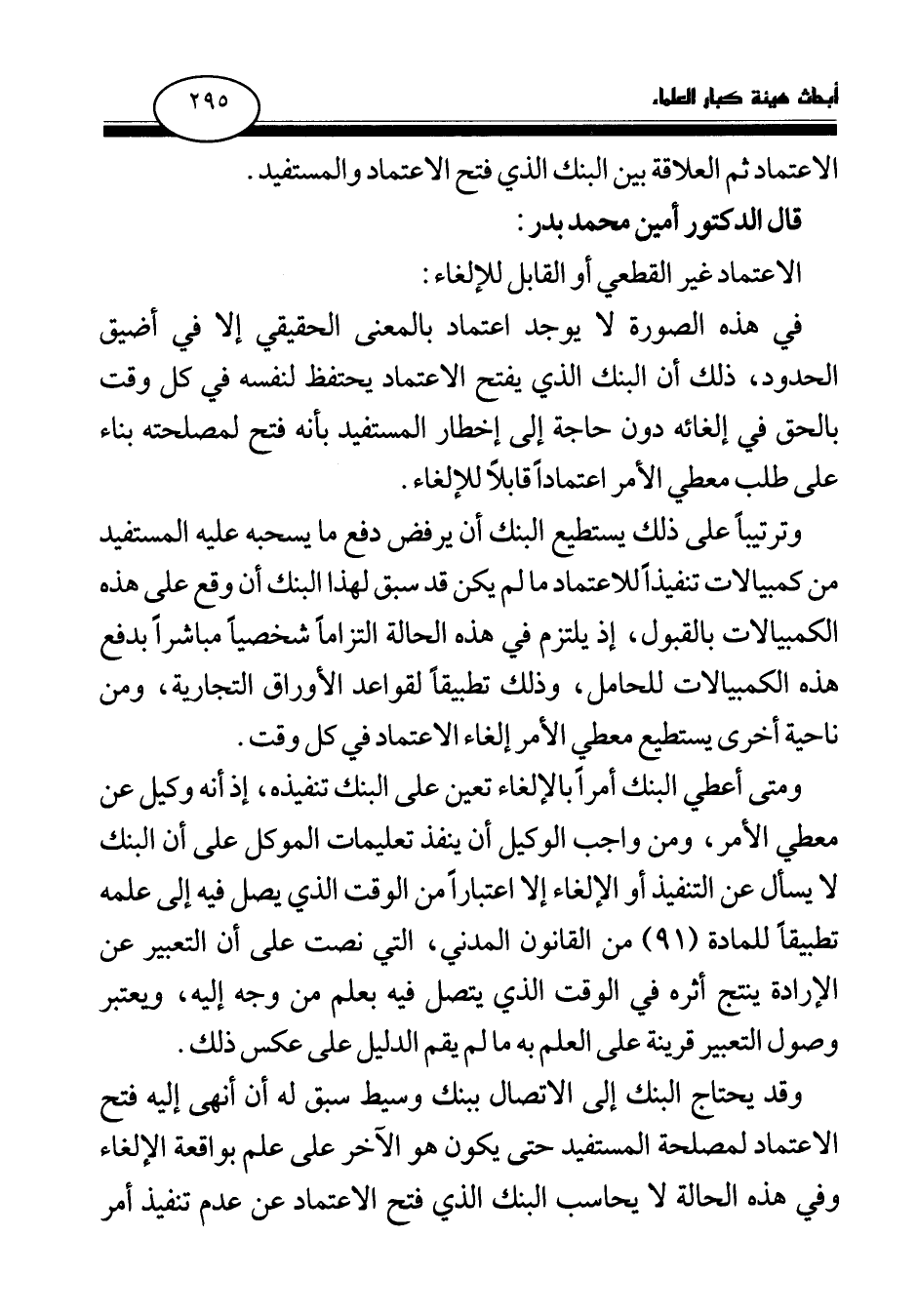 أبحاث هيئة كبار العلماء

٢٩٥

الاعتماد ثم العلاقة بين البنك الذي فتح الاعتماد والمستفيد.

قال الدكتور أمين محمد بدر:

الاعتماد غير القطعي أو القابل للإلغاء:

في هذه الصورة لا يوجد اعتماد بالمعنى الحقيقي إلا في أضيق الحدود، ذلك أن البنك الذي يفتح الاعتماد يحتفظ لنفسه في كل وقت بالحق في إلغائه دون حاجة إلى إخطار المستفيد بأنه فتح لمصلحته بناء على طلب معطي الأمر اعتماداً قابلاً للإلغاء.

وترتيباً على ذلك يستطيع البنك أن يرفض دفع ما يسحبه عليه المستفيد من كمبيالات تنفيذاً للاعتماد ما لم يكن قد سبق لهذا البنك أن وقع على هذه الكمبيالات بالقبول، إذ يلتزم في هذه الحالة التزاماً شخصياً مباشراً بدفع هذه الكمبيالات للحامل، وذلك تطبيقاً لقواعد الأوراق التجارية، ومن ناحية أخرى يستطيع معطي الأمر إلغاء الاعتماد في كل وقت.

ومتى أعطي البنك أمراً بالإلغاء تعين على البنك تنفيذه، إذ أنه وكيل عن معطي الأمر، ومن واجب الوكيل أن ينفذ تعليمات الموكل على أن البنك لا يسأل عن التنفيذ أو الإلغاء إلا اعتباراً من الوقت الذي يصل فيه إلى علمه تطبيقاً للمادة (٩١) من القانون المدني، التي نصت على أن التعبير عن الإرادة ينتج أثره في الوقت الذي يتصل فيه بعلم من وجه إليه، ويعتبر وصول التعبير قرينة على العلم به ما لم يقم الدليل على عكس ذلك.

وقد يحتاج البنك إلى الاتصال ببنك وسيط سبق له أن أنهى إليه فتح الاعتماد لمصلحة المستفيد حتى يكون هو الآخر على علم بواقعة الإلغاء وفي هذه الحالة لا يحاسب البنك الذي فتح الاعتماد عن عدم تنفيذ أمر